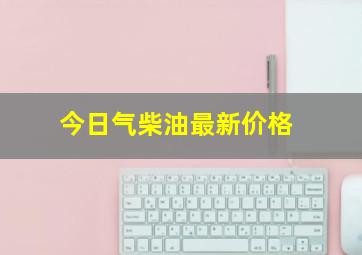 今日气柴油最新价格